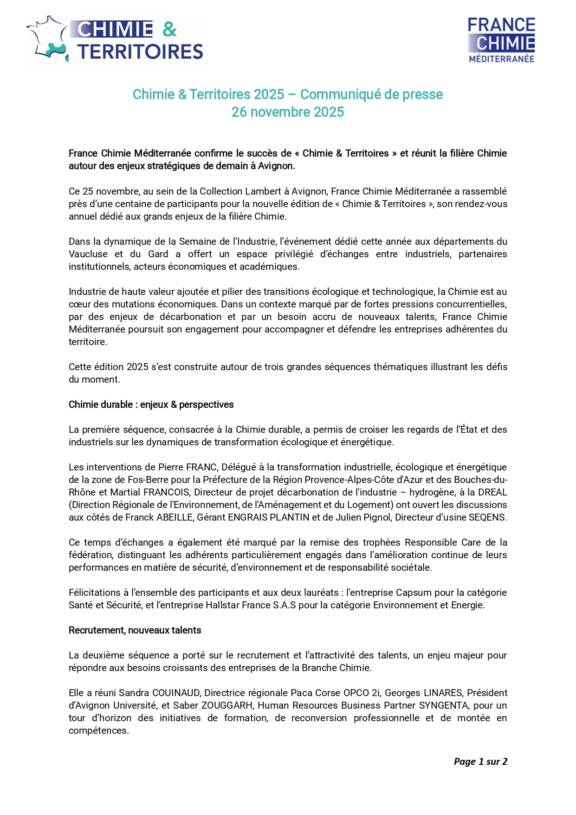 CHIMIE & TERRITOIRES

FRANCE CHIMIE MÉDITERRANÉE

Chimie & Territoires 2025 – Communiqué de presse
26 novembre 2025

France Chimie Méditerranée confirme le succès de « Chimie & Territoires » et réunit la filière Chimie autour des enjeux stratégiques de demain à Avignon.

Ce 25 novembre, au sein de la Collection Lambert à Avignon, France Chimie Méditerranée a rassemblé près d'une centaine de participants pour la nouvelle édition de « Chimie & Territoires », son rendez-vous annuel dédié aux grands enjeux de la filière Chimie.

Dans la dynamique de la Semaine de l'Industrie, l'événement dédié cette année aux départements du Vaucluse et du Gard a offert un espace privilégié d'échanges entre industriels, partenaires institutionnels, acteurs économiques et académiques.

Industrie de haute valeur ajoutée et pilier des transitions écologique et technologique, la Chimie est au cœur des mutations économiques. Dans un contexte marqué par de fortes pressions concurrentielles, par des enjeux de décarbonation et par un besoin accru de nouveaux talents, France Chimie Méditerranée poursuit son engagement pour accompagner et défendre les entreprises adhérentes du territoire.

Cette édition 2025 s'est construite autour de trois grandes séquences thématiques illustrant les défis du moment.

Chimie durable : enjeux & perspectives

La première séquence, consacrée à la Chimie durable, a permis de croiser les regards de l'État et des industriels sur les dynamiques de transformation écologique et énergétique.

Les interventions de Pierre FRANC, Délégué à la transformation industrielle, écologique et énergétique de la zone de Fos-Berre pour la Préfecture de la Région Provence-Alpes-Côte d'Azur et des Bouches-du-Rhône et Martial FRANCOIS, Directeur de projet décarbonation de l'industrie – hydrogène, à la DREAL (Direction Régionale de l'Environnement, de l'Aménagement et du Logement) ont ouvert les discussions aux côtés de Franck ABEILLE, Gérant ENGRAIS PLANTIN et de Julien Pignol, Directeur d'usine SEQENS.

Ce temps d'échanges a également été marqué par la remise des trophées Responsible Care de la fédération, distinguant les adhérents particulièrement engagés dans l'amélioration continue de leurs performances en matière de sécurité, d'environnement et de responsabilité sociétale.

Félicitations à l'ensemble des participants et aux deux lauréats : l'entreprise Capsum pour la catégorie Santé et Sécurité, et l'entreprise Hallstar France S.A.S pour la catégorie Environnement et Energie.

Recrutement, nouveaux talents

La deuxième séquence a porté sur le recrutement et l'attractivité des talents, un enjeu majeur pour répondre aux besoins croissants des entreprises de la Branche Chimie.

Elle a réuni Sandra COUINAUD, Directrice régionale Paca Corse OPCO 2i, Georges LINARES, Président d'Avignon Université, et Saber ZOUGGARH, Human Resources Business Partner SYNGENTA, pour un tour d'horizon des initiatives de formation, de reconversion professionnelle et de montée en compétences.

Page 1 sur 2